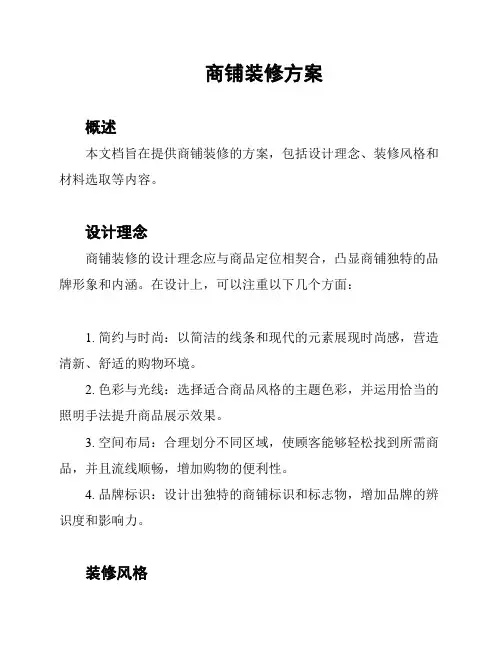 商铺装修方案

概述

本文档旨在提供商铺装修的方案，包括设计理念、装修风格和材料选取等内容。

设计理念

商铺装修的设计理念应与商品定位相契合，凸显商铺独特的品牌形象和内涵。在设计上，可以注重以下几个方面：

1. 简约与时尚：以简洁的线条和现代的元素展现时尚感，营造清新、舒适的购物环境。

2. 色彩与光线：选择适合商品风格的主题色彩，并运用恰当的照明手法提升商品展示效果。

3. 空间布局：合理划分不同区域，使顾客能够轻松找到所需商品，并且流线顺畅，增加购物的便利性。

4. 品牌标识：设计出独特的商铺标识和标志物，增加品牌的辨识度和影响力。

装修风格